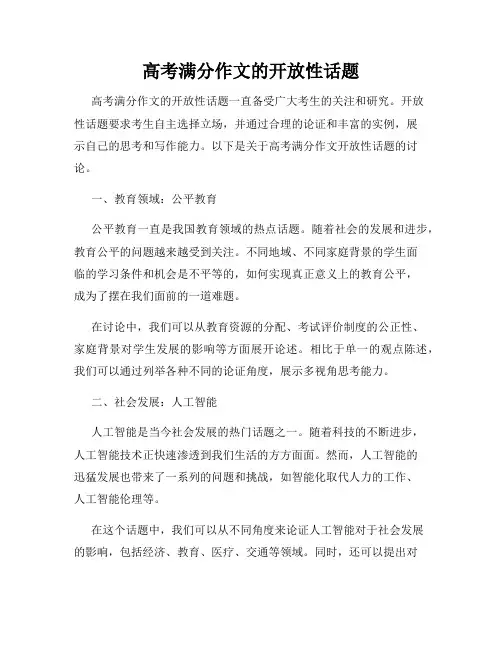 高考满分作文的开放性话题

高考满分作文的开放性话题一直备受广大考生的关注和研究。开放性话题要求考生自主选择立场，并通过合理的论证和丰富的实例，展示自己的思考和写作能力。以下是关于高考满分作文开放性话题的讨论。

一、教育领域：公平教育

公平教育一直是我国教育领域的热点话题。随着社会的发展和进步，教育公平的问题越来越受到关注。不同地域、不同家庭背景的学生面临的学习条件和机会是不平等的，如何实现真正意义上的教育公平，成为了摆在我们面前的一道难题。

在讨论中，我们可以从教育资源的分配、考试评价制度的公正性、家庭背景对学生发展的影响等方面展开论述。相比于单一的观点陈述，我们可以通过列举各种不同的论证角度，展示多视角思考能力。

二、社会发展：人工智能

人工智能是当今社会发展的热门话题之一。随着科技的不断进步，人工智能技术正快速渗透到我们生活的方方面面。然而，人工智能的迅猛发展也带来了一系列的问题和挑战，如智能化取代人力的工作、人工智能伦理等。

在这个话题中，我们可以从不同角度来论证人工智能对于社会发展的影响，包括经济、教育、医疗、交通等领域。同时，还可以提出对